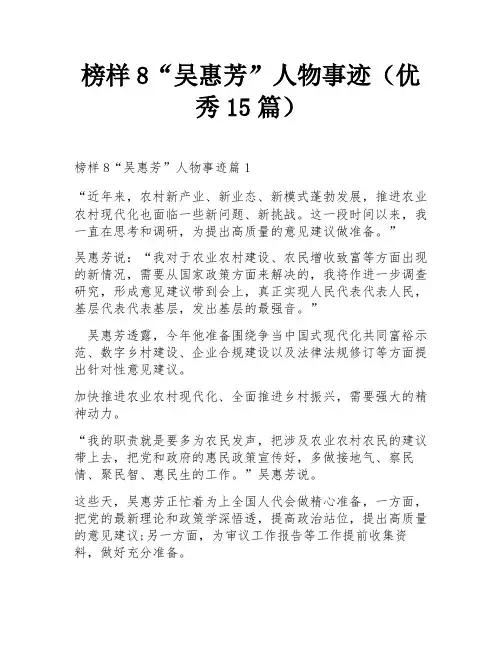 榜样8“吴惠芳”人物事迹（优秀15篇）

榜样8“吴惠芳”人物事迹篇1

“近年来，农村新产业、新业态、新模式蓬勃发展，推进农业农村现代化也面临一些新问题、新挑战。这一段时间以来，我一直在思考和调研，为提出高质量的意见建议做准备。”

吴惠芳说：“我对于农业农村建设、农民增收致富等方面出现的新情况，需要从国家政策方面来解决的，我将作进一步调查研究，形成意见建议带到会上，真正实现人民代表代表人民，基层代表代表基层，发出基层的最强音。”

吴惠芳透露，今年他准备围绕争当中国式现代化共同富裕示范、数字乡村建设、企业合规建设以及法律法规修订等方面提出针对性意见建议。

加快推进农业农村现代化、全面推进乡村振兴，需要强大的精神动力。

“我的职责就是要多为农民发声，把涉及农业农村农民的建议带上去，把党和政府的惠民政策宣传好，多做接地气、察民情、聚民智、惠民生的工作。”吴惠芳说。

这些天，吴惠芳正忙着为上全国人代会做精心准备，一方面，把党的最新理论和政策学深悟透，提高政治站位，提出高质量的意见建议;另一方面，为审议工作报告等工作提前收集资料，做好充分准备。